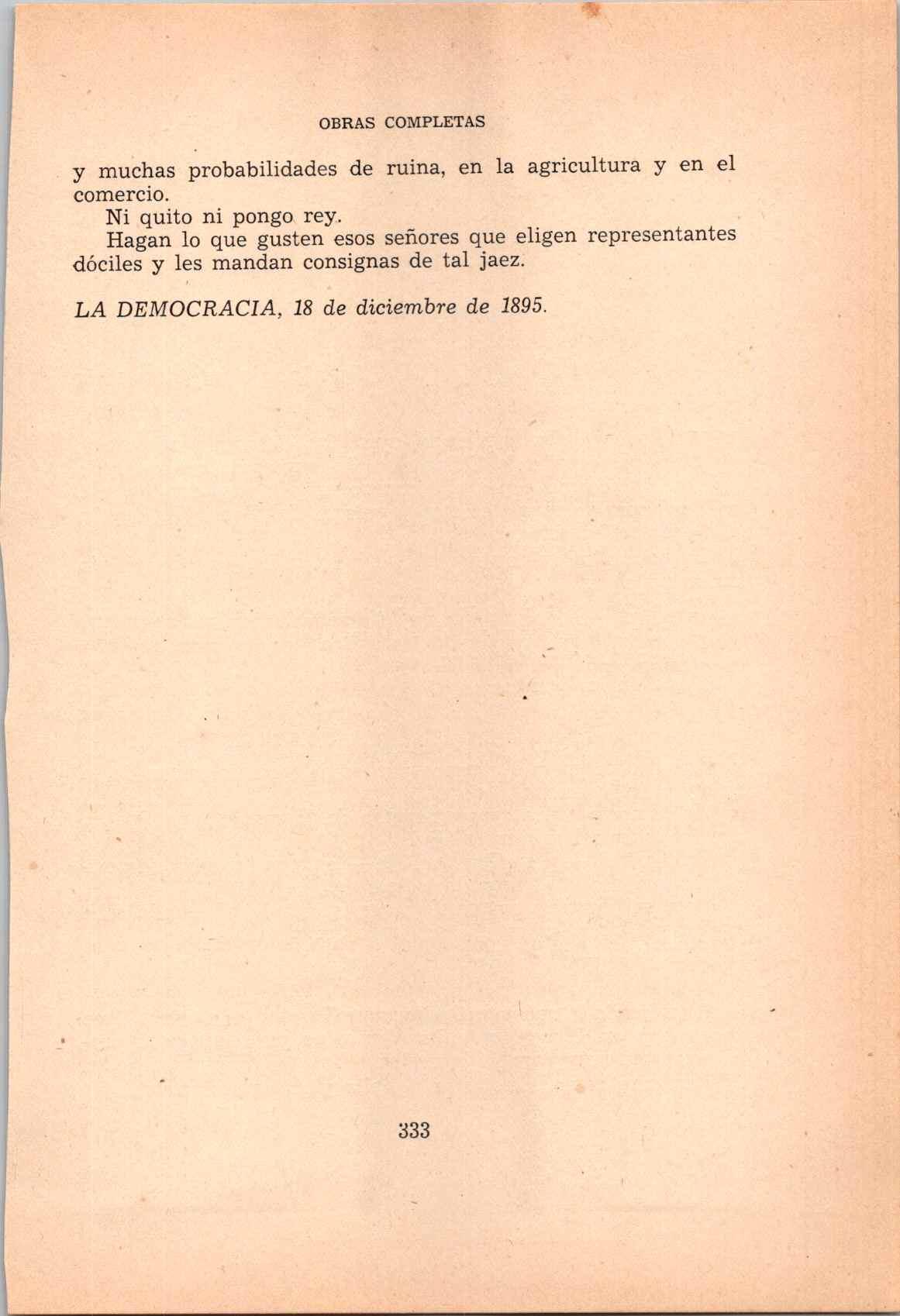 OBRAS COMPLETAS

y muchas probabilidades de ruina, en la agricultura y en el comercio.

Ni quito ni pongo rey.

Hagan lo que gusten esos señores que eligen representantes dóciles y les mandan consignas de tal jaez.

LA DEMOCRACIA, 18 de diciembre de 1895.

333